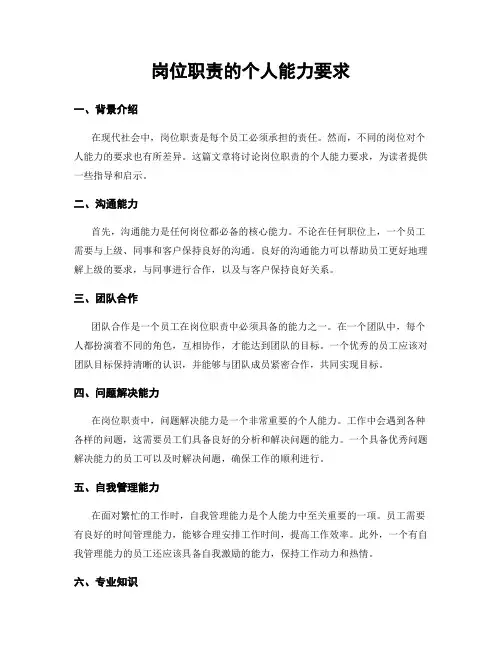 岗位职责的个人能力要求

一、背景介绍

在现代社会中，岗位职责是每个员工必须承担的责任。然而，不同的岗位对个人能力的要求也有所差异。这篇文章将讨论岗位职责的个人能力要求，为读者提供一些指导和启示。

二、沟通能力

首先，沟通能力是任何岗位都必备的核心能力。不论在任何职位上，一个员工需要与上级、同事和客户保持良好的沟通。良好的沟通能力可以帮助员工更好地理解上级的要求，与同事进行合作，以及与客户保持良好关系。

三、团队合作

团队合作是一个员工在岗位职责中必须具备的能力之一。在一个团队中，每个人都扮演着不同的角色，互相协作，才能达到团队的目标。一个优秀的员工应该对团队目标保持清晰的认识，并能够与团队成员紧密合作，共同实现目标。

四、问题解决能力

在岗位职责中，问题解决能力是一个非常重要的个人能力。工作中会遇到各种各样的问题，这需要员工们具备良好的分析和解决问题的能力。一个具备优秀问题解决能力的员工可以及时解决问题，确保工作的顺利进行。

五、自我管理能力

在面对繁忙的工作时，自我管理能力是个人能力中至关重要的一项。员工需要有良好的时间管理能力，能够合理安排工作时间，提高工作效率。此外，一个有自我管理能力的员工还应该具备自我激励的能力，保持工作动力和热情。

六、专业知识